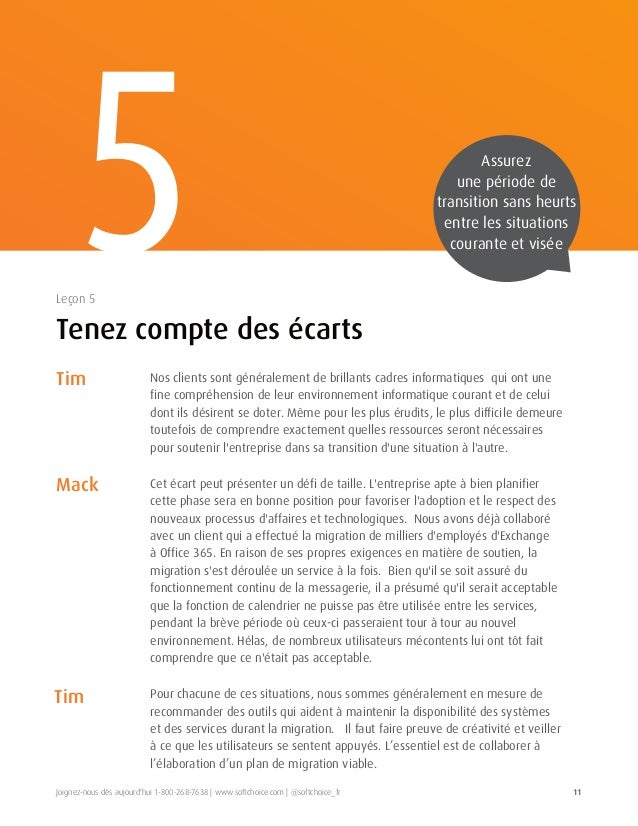 5

Assurez une période de transition sans heurts entre les situations courante et visée

Leçon 5

Tenez compte des écarts

Tim

Nos clients sont généralement de brillants cadres informatiques qui ont une fine compréhension de leur environnement informatique courant et de celui dont ils désirent se doter. Même pour les plus érudits, le plus difficile demeure toutefois de comprendre exactement quelles ressources seront nécessaires pour soutenir l'entreprise dans sa transition d'une situation à l'autre.

Mack

Cet écart peut présenter un défi de taille. L'entreprise apte à bien planifier cette phase sera en bonne position pour favoriser l'adoption et le respect des nouveaux processus d'affaires et technologiques. Nous avons déjà collaboré avec un client qui a effectué la migration de milliers d'employés d'Exchange à Office 365. En raison de ses propres exigences en matière de soutien, la migration s'est déroulée un service à la fois. Bien qu'il se soit assuré du fonctionnement continu de la messagerie, il a présumé qu'il serait acceptable que la fonction de calendrier ne puisse pas être utilisée entre les services, pendant la brève période où ceux-ci passeraient tour à tour au nouvel environnement. Hélas, de nombreux utilisateurs mécontents lui ont tôt fait comprendre que ce n'était pas acceptable.

Tim

Pour chacune de ces situations, nous sommes généralement en mesure de recommander des outils qui aident à maintenir la disponibilité des systèmes et des services durant la migration. Il faut faire preuve de créativité et veiller à ce que les utilisateurs se sentent appuyés. L'essentiel est de collaborer à l'élaboration d'un plan de migration viable.

Joignez-nous dès aujourd'hui 1-800-268-7638 | www.softchoice.com | @softchoice_fr

11